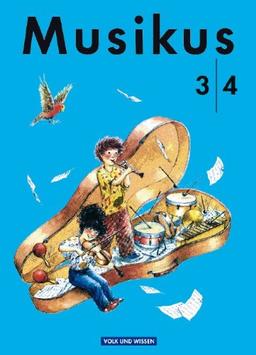 Musikus

3 | 4

VOLK UND WISSEN